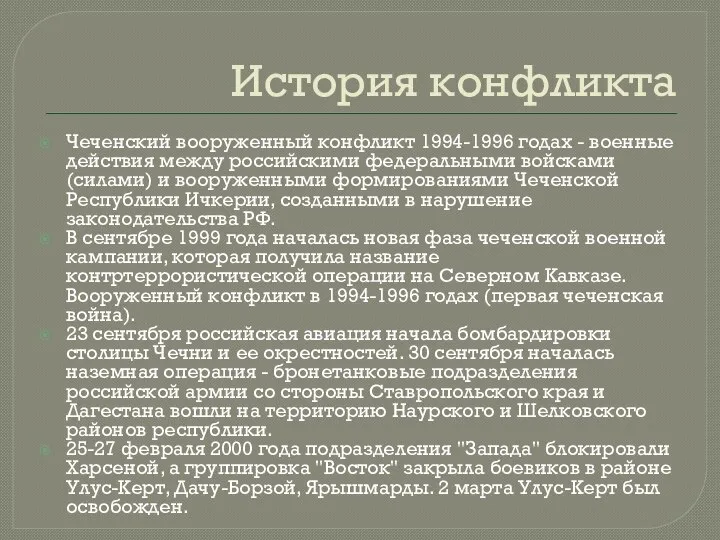 История конфликта

Чеченский вооруженный конфликт 1994-1996 годах - военные действия между российскими федеральными войсками (силами) и вооруженными формированиями Чеченской Республики Ичкерии, созданными в нарушение законодательства РФ.

В сентябре 1999 года началась новая фаза чеченской военной кампании, которая получила название контртеррористической операции на Северном Кавказе. Вооруженный конфликт в 1994-1996 годах (первая чеченская война).

23 сентября российская авиация начала бомбардировки столицы Чечни и ее окрестностей. 30 сентября началась наземная операция - бронетанковые подразделения российской армии со стороны Ставропольского края и Дагестана вошли на территорию Наурского и Шелковского районов республики.

25-27 февраля 2000 года подразделения "Запада" блокировали Харсеной, а группировка "Восток" закрыла боевиков в районе Улус-Керт, Дачу-Борзой, Ярышмарды. 2 марта Улус-Керт был освобожден.